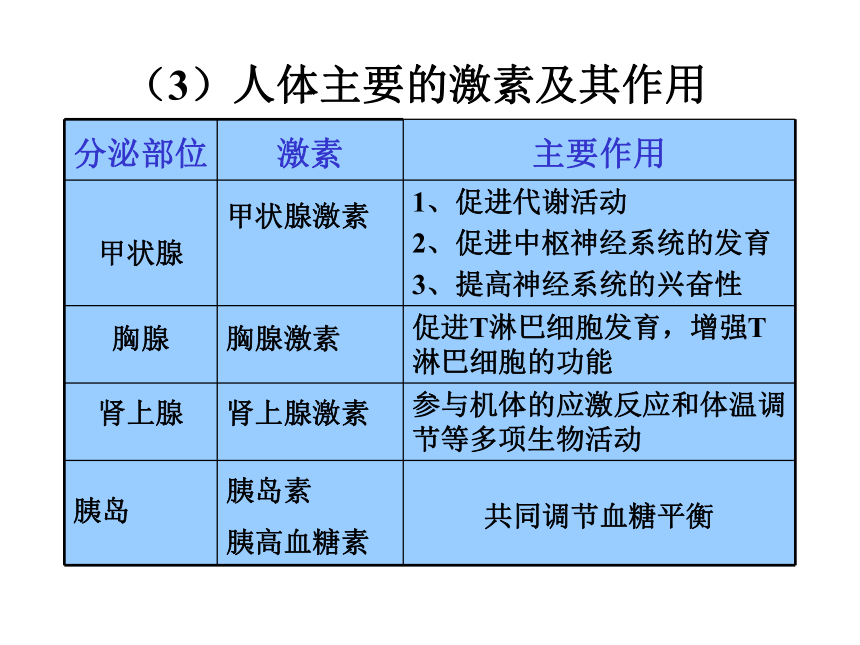 （3）人体主要的激素及其作用

| 分泌部位 | 激素 | 主要作用 |
|---|---|---|
| 甲状腺 | 甲状腺激素 | 1、促进代谢活动 2、促进中枢神经系统的发育 3、提高神经系统的兴奋性 |
| 胸腺 | 胸腺激素 | 促进T淋巴细胞发育，增强T淋巴细胞的功能 |
| 肾上腺 | 肾上腺激素 | 参与机体的应激反应和体温调节等多项生物活动 |
| 胰岛 | 胰岛素 胰高血糖素 | 共同调节血糖平衡 |